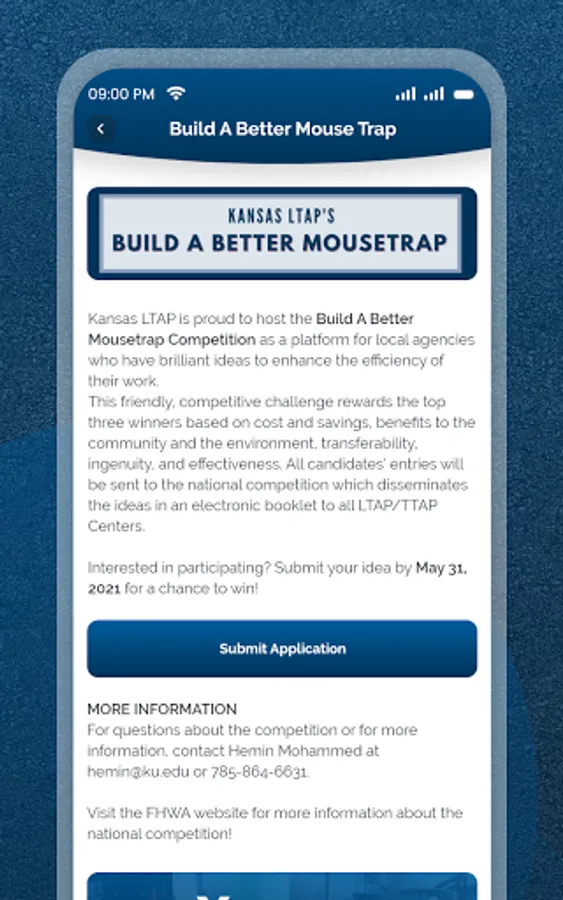 09:00 PM

Build A Better Mouse Trap

KANSAS LTAP'S
BUILD A BETTER MOUSETRAP

Kansas LTAP is proud to host the Build A Better Mousetrap Competition as a platform for local agencies who have brilliant ideas to enhance the efficiency of their work.
This friendly, competitive challenge rewards the top three winners based on cost and savings, benefits to the community and the environment, transferability, ingenuity, and effectiveness. All candidates' entries will be sent to the national competition which disseminates the ideas in an electronic booklet to all LTAP/TTAP Centers.

Interested in participating? Submit your idea by May 31, 2021 for a chance to win!

Submit Application

MORE INFORMATION
For questions about the competition or for more information, contact Hemin Mohammed at hemin@ku.edu or 785-864-6631.

Visit the FHWA website for more information about the national competition!